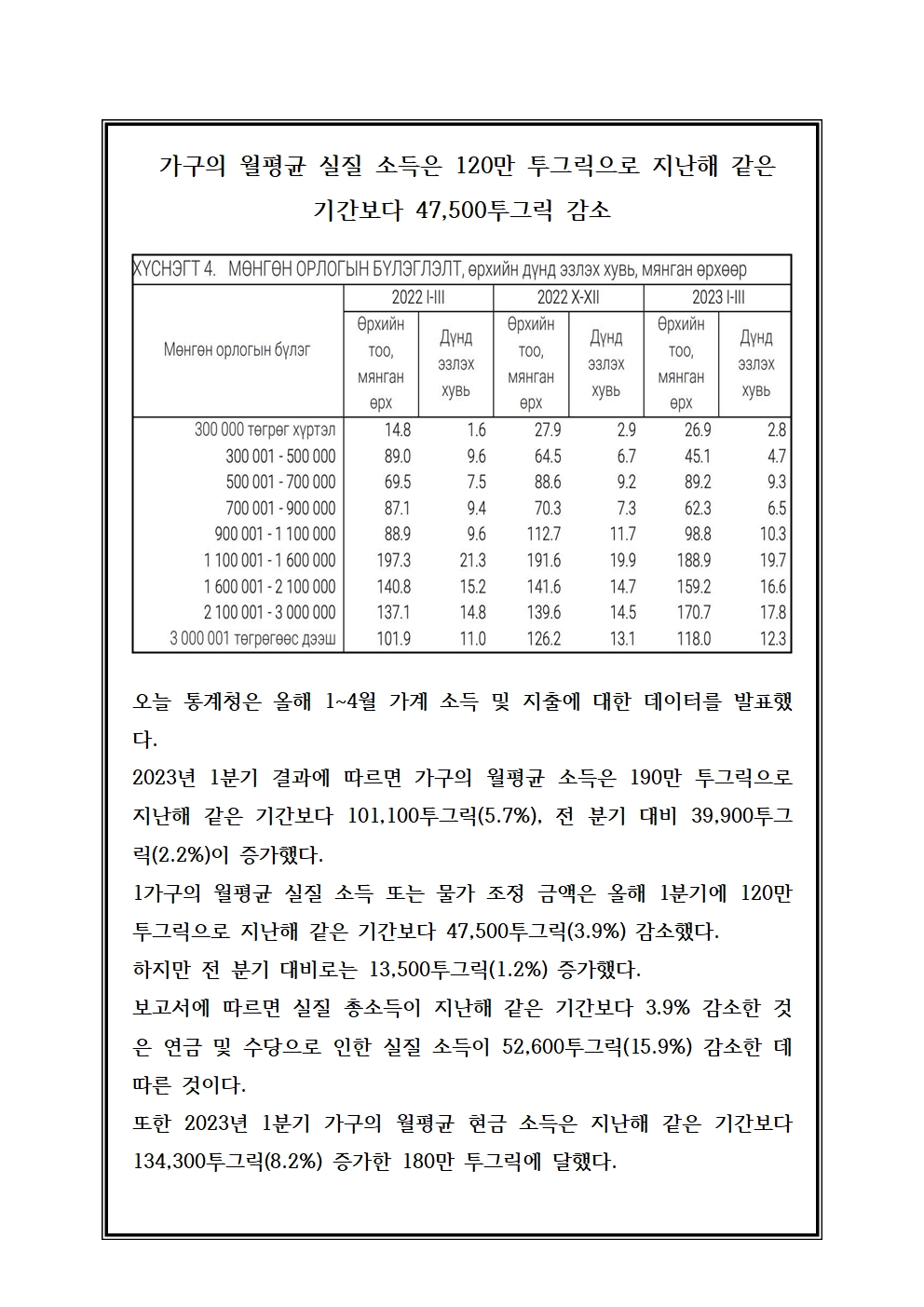 가구의 월평균 실질 소득은 120만 투그릭으로 지난해 같은 기간보다 47,500투그릭 감소

ХҮСНЭГТ 4. МӨНГӨН ОРЛОГЫН БҮЛЭГЛЭЛТ, өрхийн дүнд эзлэх хувь, мянган өрхөөр

| Мөнгөн орлогын бүлэг | 2022 I-III Өрхийн тоо, мянган өрх | 2022 I-III Дүнд эзлэх хувь | 2022 X-XII Өрхийн тоо, мянган өрх | 2022 X-XII Дүнд эзлэх хувь | 2023 I-III Өрхийн тоо, мянган өрх | 2023 I-III Дүнд эзлэх хувь |
|---|---|---|---|---|---|---|
| 300 000 төгрөг хүртэл | 14.8 | 1.6 | 27.9 | 2.9 | 26.9 | 2.8 |
| 300 001 - 500 000 | 89.0 | 9.6 | 64.5 | 6.7 | 45.1 | 4.7 |
| 500 001 - 700 000 | 69.5 | 7.5 | 88.6 | 9.2 | 89.2 | 9.3 |
| 700 001 - 900 000 | 87.1 | 9.4 | 70.3 | 7.3 | 62.3 | 6.5 |
| 900 001 - 1 100 000 | 88.9 | 9.6 | 112.7 | 11.7 | 98.8 | 10.3 |
| 1 100 001 - 1 600 000 | 197.3 | 21.3 | 191.6 | 19.9 | 188.9 | 19.7 |
| 1 600 001 - 2 100 000 | 140.8 | 15.2 | 141.6 | 14.7 | 159.2 | 16.6 |
| 2 100 001 - 3 000 000 | 137.1 | 14.8 | 139.6 | 14.5 | 170.7 | 17.8 |
| 3 000 001 төгрөгөөс дээш | 101.9 | 11.0 | 126.2 | 13.1 | 118.0 | 12.3 |

오늘 통계청은 올해 1~4월 가계 소득 및 지출에 대한 데이터를 발표했다.
2023년 1분기 결과에 따르면 가구의 월평균 소득은 190만 투그릭으로 지난해 같은 기간보다 101,100투그릭(5.7%), 전 분기 대비 39,900투그릭(2.2%)이 증가했다.
1가구의 월평균 실질 소득 또는 물가 조정 금액은 올해 1분기에 120만 투그릭으로 지난해 같은 기간보다 47,500투그릭(3.9%) 감소했다.
하지만 전 분기 대비로는 13,500투그릭(1.2%) 증가했다.
보고서에 따르면 실질 총소득이 지난해 같은 기간보다 3.9% 감소한 것은 연금 및 수당으로 인한 실질 소득이 52,600투그릭(15.9%) 감소한 데 따른 것이다.
또한 2023년 1분기 가구의 월평균 현금 소득은 지난해 같은 기간보다 134,300투그릭(8.2%) 증가한 180만 투그릭에 달했다.